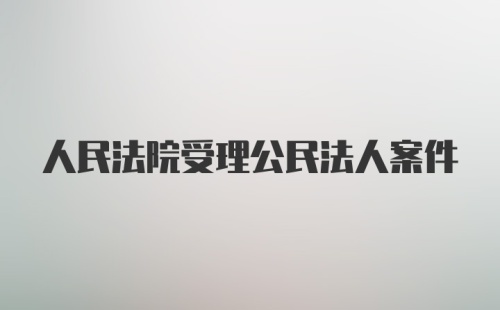 人民法院受理公民法人案件